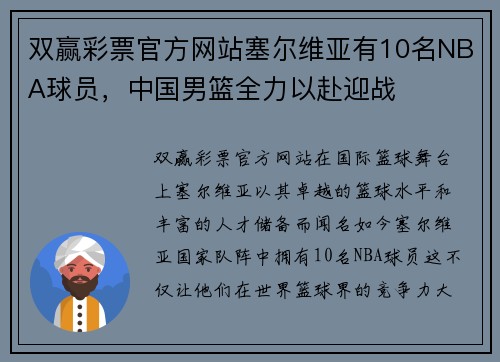 双赢彩票官方网站塞尔维亚有10名NBA球员，中国男篮全力以赴迎战

双赢彩票官方网站在国际篮球舞台上塞尔维亚以其卓越的篮球水平和丰富的人才储备而闻名如今塞尔维亚国家队阵中拥有10名NBA球员这不仅让他们在世界篮球界的竞争力大